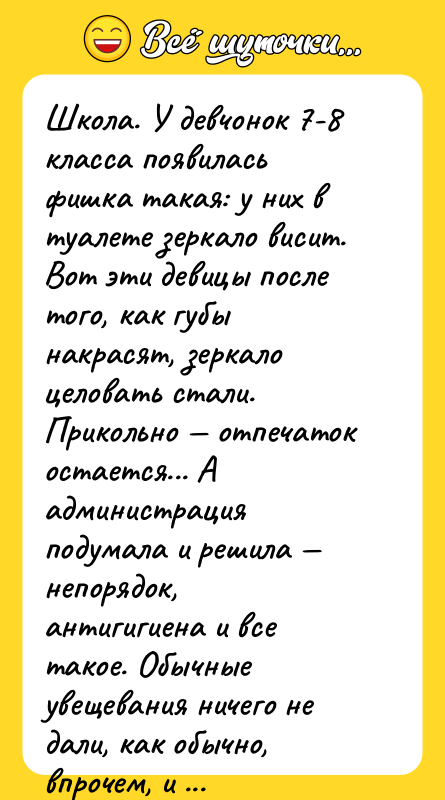 Всё шуточки...

Школа. У девчонок 7-8 класса появилась фишка такая: у них в туалете зеркало висит. Вот эти девицы после того, как губы накрасят, зеркало целовать стали. Прикольно — отпечаток остается... А администрация подумала и решила — непорядок, антигигиена и все такое. Обычные увещевания ничего не дали, как обычно, впрочем, и ...